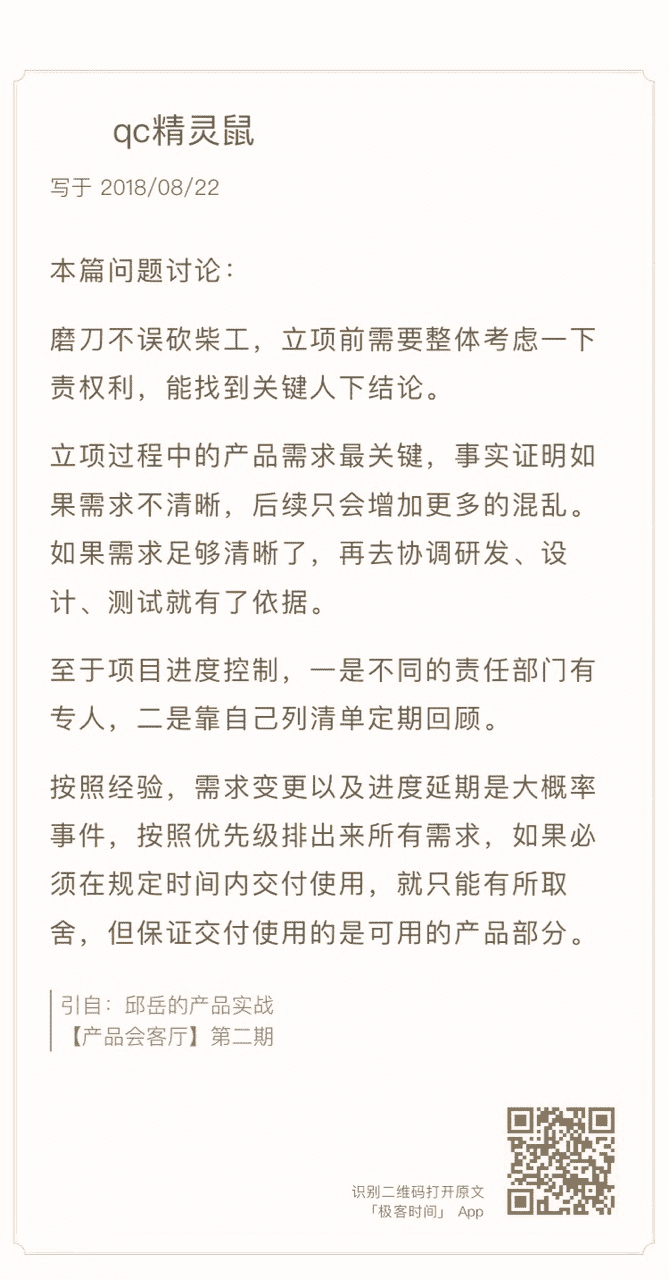 qc精灵鼠

写于 2018/08/22

本篇问题讨论：

磨刀不误砍柴工，立项前需要整体考虑一下责权利，能找到关键人下结论。

立项过程中的产品需求最关键，事实证明如果需求不清晰，后续只会增加更多的混乱。如果需求足够清晰了，再去协调研发、设计、测试就有了依据。

至于项目进度控制，一是不同的责任部门有专人，二是靠自己列清单定期回顾。

按照经验，需求变更以及进度延期是大概率事件，按照优先级排出来所有需求，如果必须在规定时间内交付使用，就只能有所取舍，但保证交付使用的是可用的产品部分。

引自：邱岳的产品实战
【产品会客厅】第二期

识别二维码打开原文
「极客时间」 App